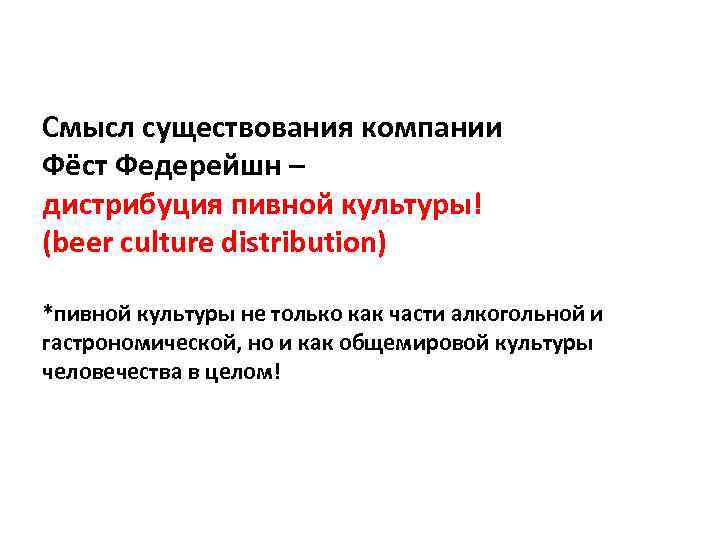 Смысл существования компании Фёст Федерейшн – дистрибуция пивной культуры! (beer culture distribution)

*пивной культуры не только как части алкогольной и гастрономической, но и как общемировой культуры человечества в целом!